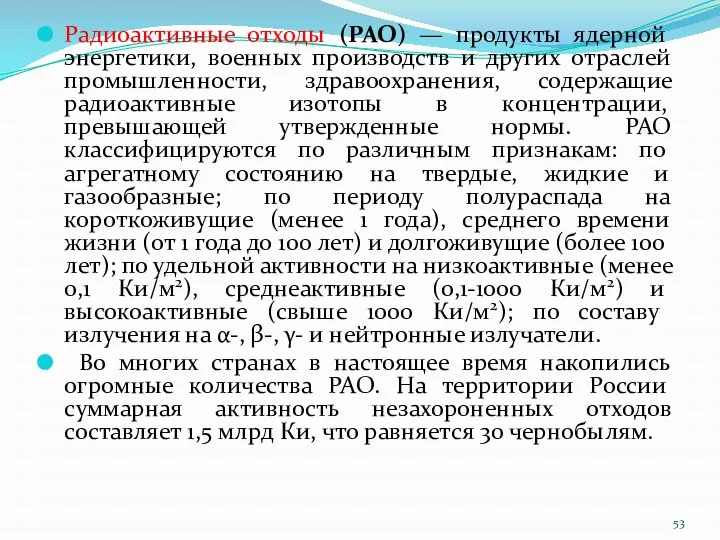 Радиоактивные отходы (РАО) — продукты ядерной энергетики, военных производств и других отраслей промышленности, здравоохранения, содержащие радиоактивные изотопы в концентрации, превышающей утвержденные нормы. РАО классифицируются по различным признакам: по агрегатному состоянию на твердые, жидкие и газообразные; по периоду полураспада на короткоживущие (менее 1 года), среднего времени жизни (от 1 года до 100 лет) и долгоживущие (более 100 лет); по удельной активности на низкоактивные (менее 0,1 Ки/м$^2$), среднеактивные (0,1-1000 Ки/м$^2$) и высокоактивные (свыше 1000 Ки/м$^2$); по составу излучения на α-, β-, γ- и нейтронные излучатели.

Во многих странах в настоящее время накопились огромные количества РАО. На территории России суммарная активность незахороненных отходов составляет 1,5 млрд Ки, что равняется 30 чернобылям.

53